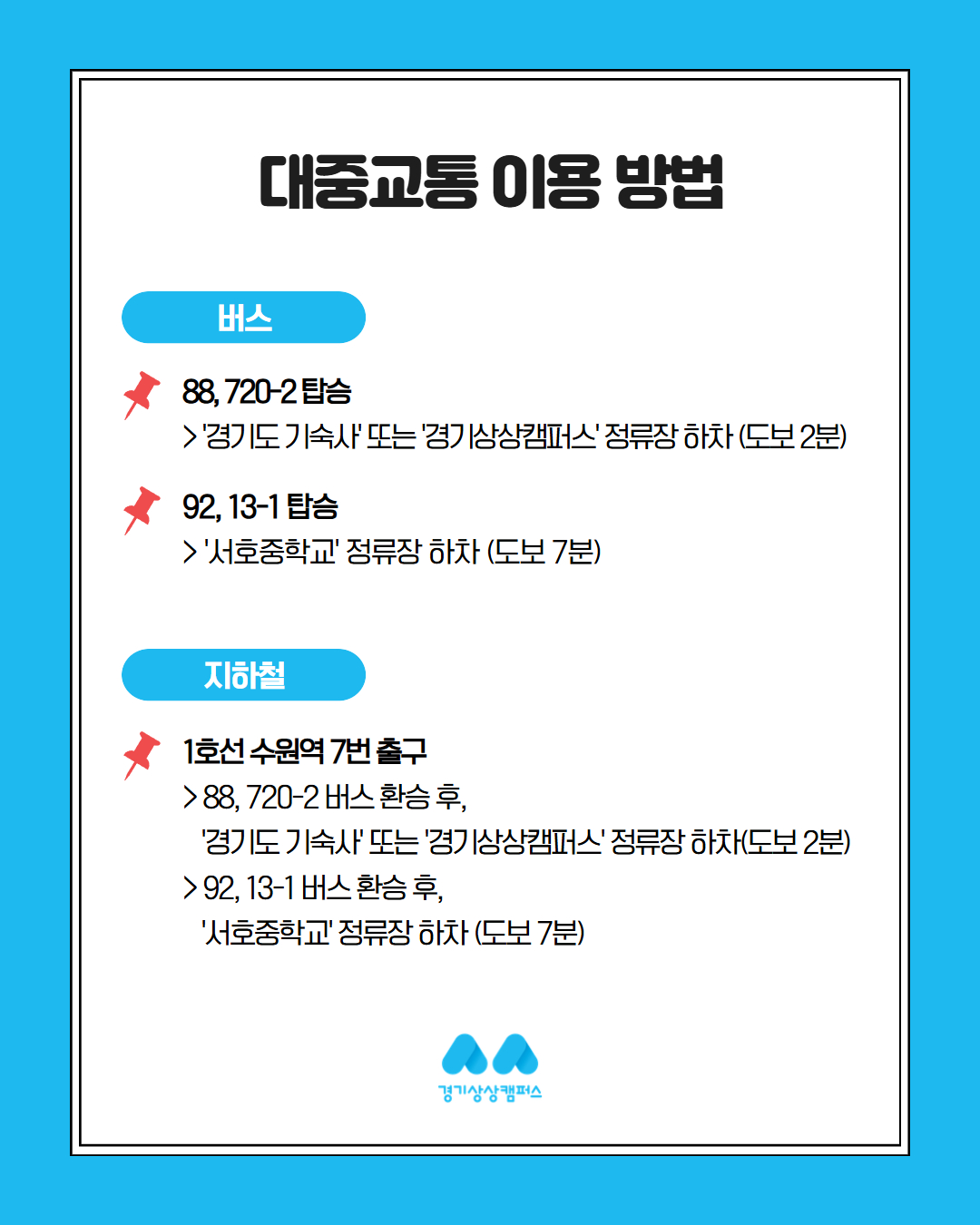 대중교통 이용 방법

버스

88, 720-2 탑승
> '경기도 기숙사' 또는 '경기상상캠퍼스' 정류장 하차 (도보 2분)

92, 13-1 탑승
> '서호중학교' 정류장 하차 (도보 7분)

지하철

1호선 수원역 7번 출구
> 88, 720-2 버스 환승 후,
'경기도 기숙사' 또는 '경기상상캠퍼스' 정류장 하차(도보 2분)
> 92, 13-1 버스 환승 후,
'서호중학교' 정류장 하차 (도보 7분)

경기상상캠퍼스